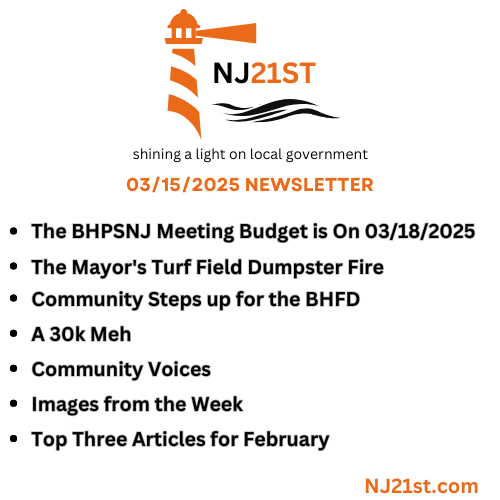 NJ21ST

shining a light on local government

03/15/2025 NEWSLETTER

• The BHPSNJ Meeting Budget is On 03/18/2025
• The Mayor's Turf Field Dumpster Fire
• Community Steps up for the BHFD
• A 30k Meh
• Community Voices
• Images from the Week
• Top Three Articles for February

NJ21st.com